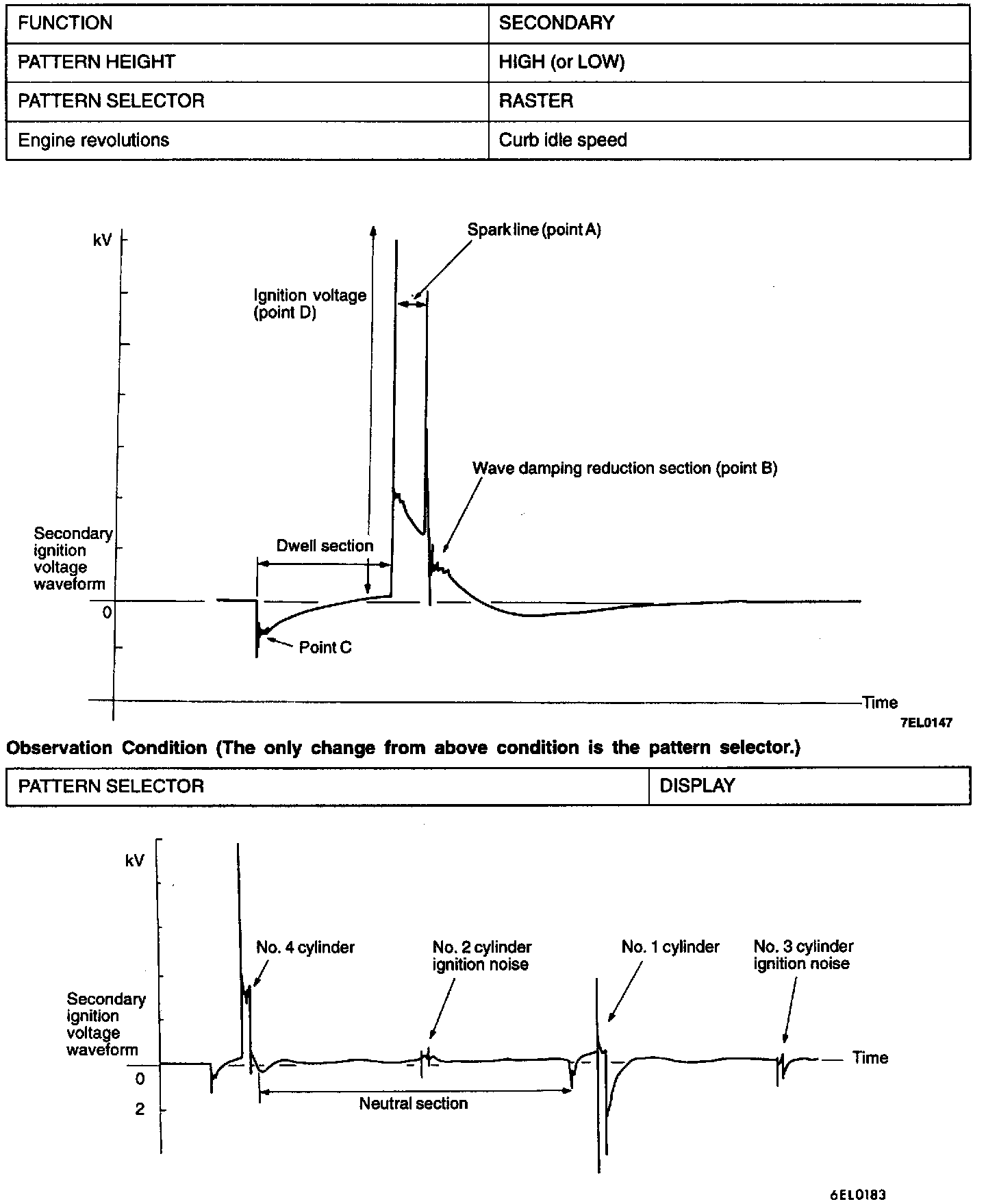 | FUNCTION | SECONDARY |
|---|---|
| PATTERN HEIGHT | HIGH (or LOW) |
| PATTERN SELECTOR | RASTER |
| Engine revolutions | Curb idle speed |

kV

Spark line (point A)

Ignition voltage (point D)

Wave damping reduction section (point B)

Secondary ignition voltage waveform

Dwell section

0

Point C

Time

7EL0147

Observation Condition (The only change from above condition is the pattern selector.)

| PATTERN SELECTOR | DISPLAY |
|---|---|

kV

No. 4 cylinder

No. 2 cylinder ignition noise

No. 1 cylinder

No. 3 cylinder ignition noise

Secondary ignition voltage waveform

Time

0

2

Neutral section

6EL0183